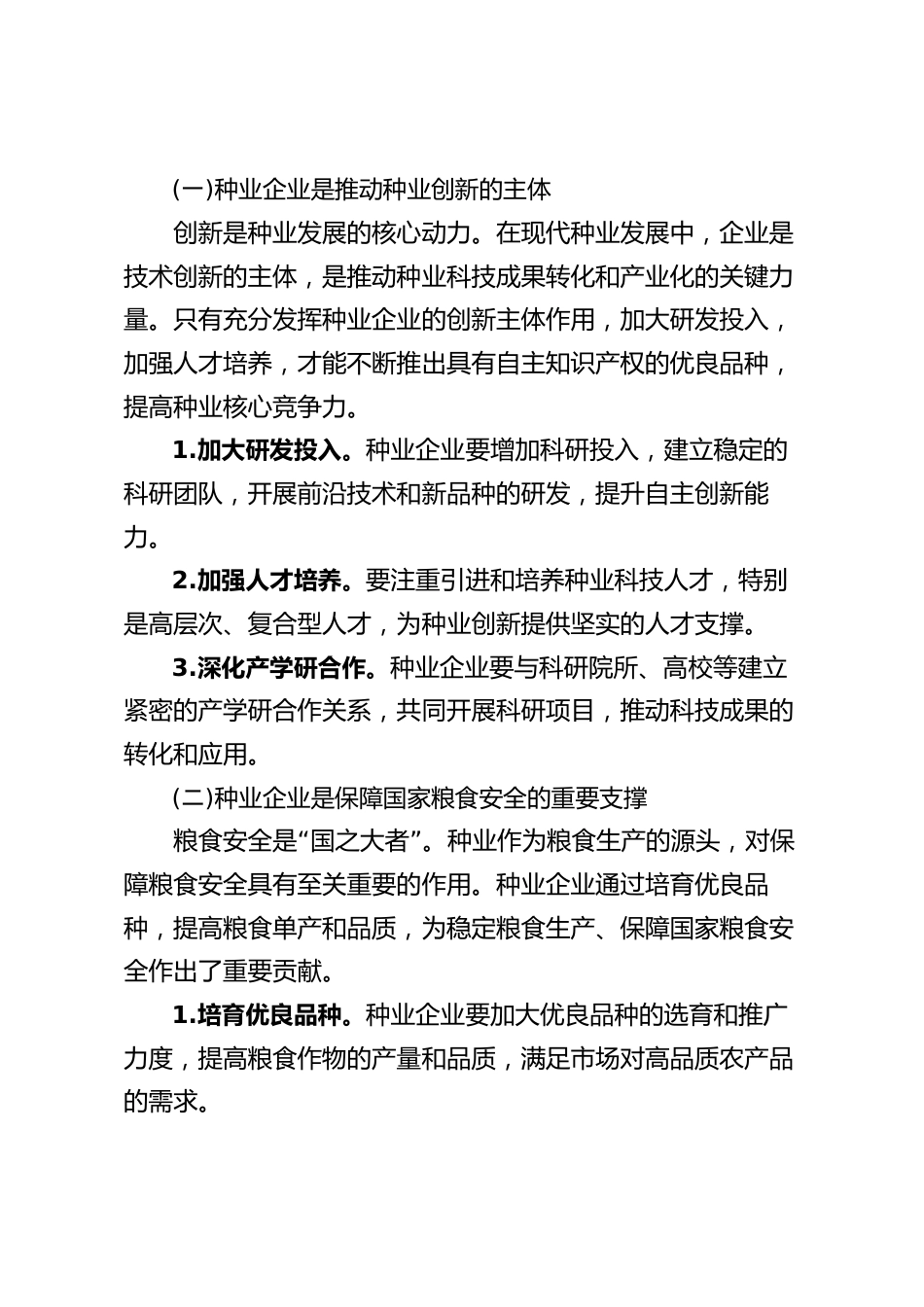 (一)种业企业是推动种业创新的主体

创新是种业发展的核心动力。在现代种业发展中，企业是技术创新的主体，是推动种业科技成果转化和产业化的关键力量。只有充分发挥种业企业的创新主体作用，加大研发投入，加强人才培养，才能不断推出具有自主知识产权的优良品种，提高种业核心竞争力。

1.加大研发投入。种业企业要增加科研投入，建立稳定的科研团队，开展前沿技术和新品种的研发，提升自主创新能力。

2.加强人才培养。要注重引进和培养种业科技人才，特别是高层次、复合型人才，为种业创新提供坚实的人才支撑。

3.深化产学研合作。种业企业要与科研院所、高校等建立紧密的产学研合作关系，共同开展科研项目，推动科技成果的转化和应用。

(二)种业企业是保障国家粮食安全的重要支撑

粮食安全是“国之大者”。种业作为粮食生产的源头，对保障粮食安全具有至关重要的作用。种业企业通过培育优良品种，提高粮食单产和品质，为稳定粮食生产、保障国家粮食安全作出了重要贡献。

1.培育优良品种。种业企业要加大优良品种的选育和推广力度，提高粮食作物的产量和品质，满足市场对高品质农产品的需求。